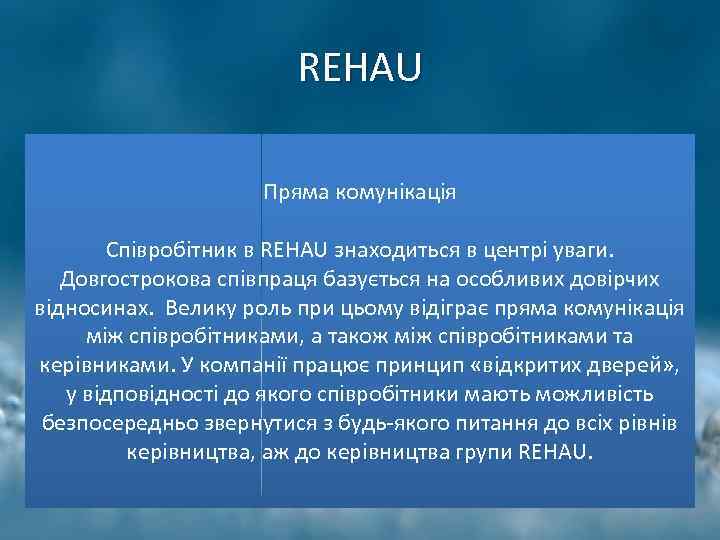 REHAU

Пряма комунікація

Співробітник в REHAU знаходиться в центрі уваги. Довгострокова співпраця базується на особливих довірчих відносинах.  Велику роль при цьому відіграє пряма комунікація між співробітниками, а також між співробітниками та керівниками. У компанії працює принцип «відкритих дверей», у відповідності до якого співробітники мають можливість безпосередньо звернутися з будь-якого питання до всіх рівнів керівництва, аж до керівництва групи REHAU.